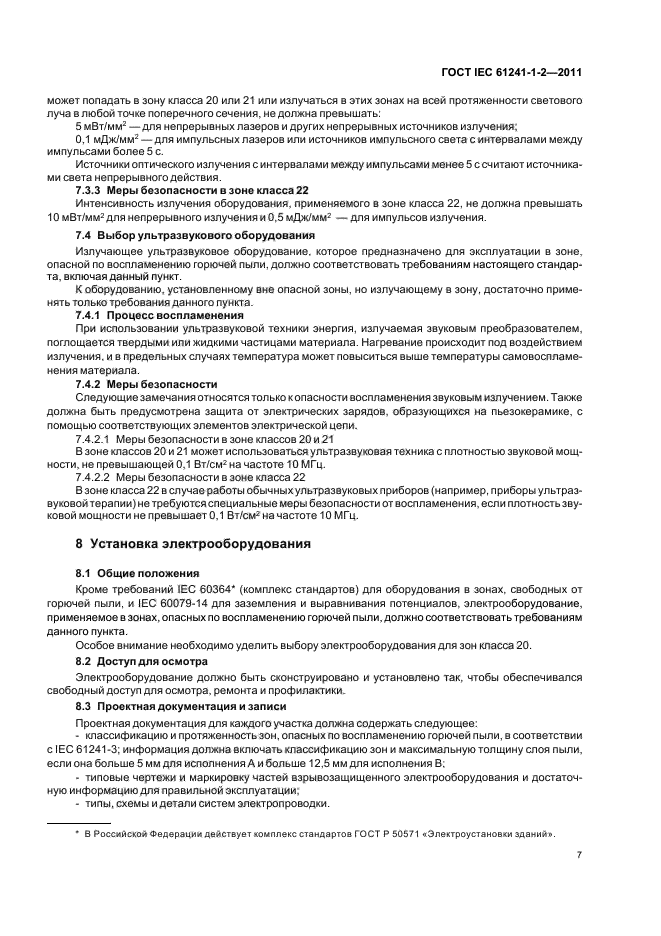 ГОСТ IEC 61241-1-2—2011

может попадать в зону класса 20 или 21 или излучаться в этих зонах на всей протяженности светового луча в любой точке поперечного сечения, не должна превышать:

5 мВт/мм$^2$ — для непрерывных лазеров и других непрерывных источников излучения;

0,1 мДж/мм$^2$ — для импульсных лазеров или источников импульсного света с интервалами между импульсами более 5 с.

Источники оптического излучения с интервалами между импульсами менее 5 с считают источниками света непрерывного действия.

7.3.3 Меры безопасности в зоне класса 22

Интенсивность излучения оборудования, применяемого в зоне класса 22, не должна превышать 10 мВт/мм$^2$ для непрерывного излучения и 0,5 мДж/мм$^2$ — для импульсов излучения.

7.4 Выбор ультразвукового оборудования

Излучающее ультразвуковое оборудование, которое предназначено для эксплуатации в зоне, опасной по воспламенению горючей пыли, должно соответствовать требованиям настоящего стандарта, включая данный пункт.

К оборудованию, установленному вне опасной зоны, но излучающему в зону, достаточно применять только требования данного пункта.

7.4.1 Процесс воспламенения

При использовании ультразвуковой техники энергия, излучаемая звуковым преобразователем, поглощается твердыми или жидкими частицами материала. Нагревание происходит под воздействием излучения, и в предельных случаях температура может повыситься выше температуры самовоспламенения материала.

7.4.2 Меры безопасности

Следующие замечания относятся только к опасности воспламенения звуковым излучением. Также должна быть предусмотрена защита от электрических зарядов, образующихся на пьезокерамике, с помощью соответствующих элементов электрической цепи.

7.4.2.1 Меры безопасности в зоне классов 20 и 21

В зоне классов 20 и 21 может использоваться ультразвуковая техника с плотностью звуковой мощности, не превышающей 0,1 Вт/см$^2$ на частоте 10 МГц.

7.4.2.2 Меры безопасности в зоне класса 22

В зоне класса 22 в случае работы обычных ультразвуковых приборов (например, приборы ультразвуковой терапии) не требуются специальные меры безопасности от воспламенения, если плотность звуковой мощности не превышает 0,1 Вт/см$^2$ на частоте 10 МГц.

8 Установка электрооборудования

8.1 Общие положения

Кроме требований IEC 60364* (комплекс стандартов) для оборудования в зонах, свободных от горючей пыли, и IEC 60079-14 для заземления и выравнивания потенциалов, электрооборудование, применяемое в зонах, опасных по воспламенению горючей пыли, должно соответствовать требованиям данного пункта.

Особое внимание необходимо уделить выбору электрооборудования для зон класса 20.

8.2 Доступ для осмотра

Электрооборудование должно быть сконструировано и установлено так, чтобы обеспечивался свободный доступ для осмотра, ремонта и профилактики.

8.3 Проектная документация и записи

Проектная документация для каждого участка должна содержать следующее:

- классификацию и протяженность зон, опасных по воспламенению горючей пыли, в соответствии с IEC 61241-3; информация должна включать классификацию зон и максимальную толщину слоя пыли, если она больше 5 мм для исполнения А и больше 12,5 мм для исполнения В;

- типовые чертежи и маркировку частей взрывозащищенного электрооборудования и достаточную информацию для правильной эксплуатации;

- типы, схемы и детали систем электропроводки.

* В Российской Федерации действует комплекс стандартов ГОСТ Р 50571 «Электроустановки зданий».

7